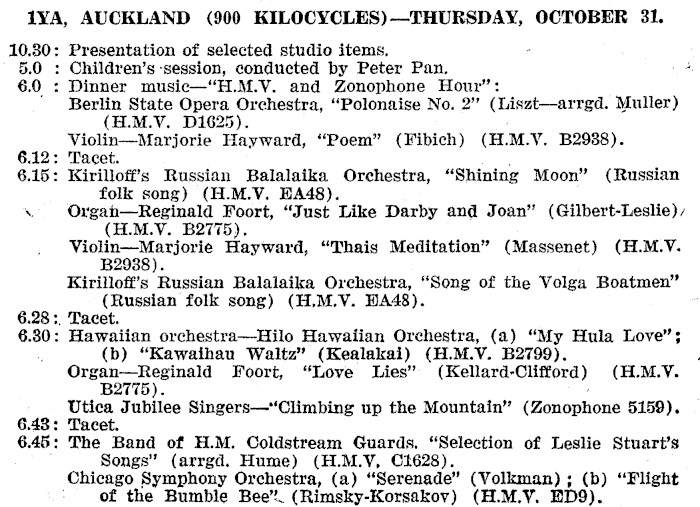 1YA, AUCKLAND (900 KILOCYCLES)—THURSDAY, OCTOBER 31.

10.30: Presentation of selected studio items.
5.0 : Children's session, conducted by Peter Pan.
6.0 : Dinner music—"H.M.V. and Zonophone Hour":
Berlin State Opera Orchestra, "Polonaise No. 2" (Liszt—arrgd. Muller) (H.M.V. D1625).
Violin—Marjorie Hayward, "Poem" (Fibich) (H.M.V. B2938).
6.12: Tacet.
6.15: Kirilloff's Russian Balalaika Orchestra, "Shining Moon" (Russian folk song) (H.M.V. EA48).
Organ—Reginald Foort, "Just Like Darby and Joan" (Gilbert-Leslie) (H.M.V. B2775).
Violin—Marjorie Hayward, "Thais Meditation" (Massenet) (H.M.V. B2938).
Kirilloff's Russian Balalaika Orchestra, "Song of the Volga Boatmen" (Russian folk song) (H.M.V. EA48).
6.28: Tacet.
6.30: Hawaiian orchestra—Hilo Hawaiian Orchestra, (a) "My Hula Love"; (b) "Kawaihau Waltz" (Kealakai) (H.M.V. B2799).
Organ—Reginald Foort, "Love Lies" (Kellard-Clifford) (H.M.V. B2775).
Utica Jubilee Singers—"Climbing up the Mountain" (Zonophone 5159).
6.43: Tacet.
6.45: The Band of H.M. Coldstream Guards, "Selection of Leslie Stuart's Songs" (arrgd. Hume) (H.M.V. C1628).
Chicago Symphony Orchestra, (a) "Serenade" (Volkman); (b) "Flight of the Bumble Bee" (Rimsky-Korsakov) (H.M.V. ED9).